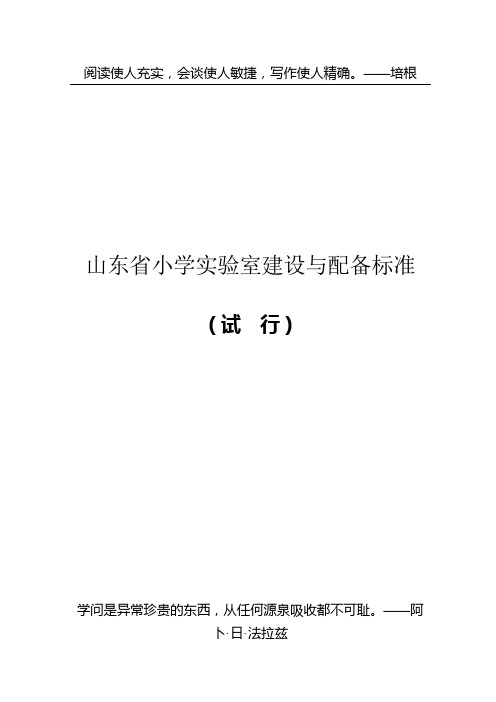 阅读使人充实，会谈使人敏捷，写作使人精确。——培根

山东省小学实验室建设与配备标准

（试 行）

学问是异常珍贵的东西，从任何源泉吸收都不可耻。——阿卜·日·法拉兹